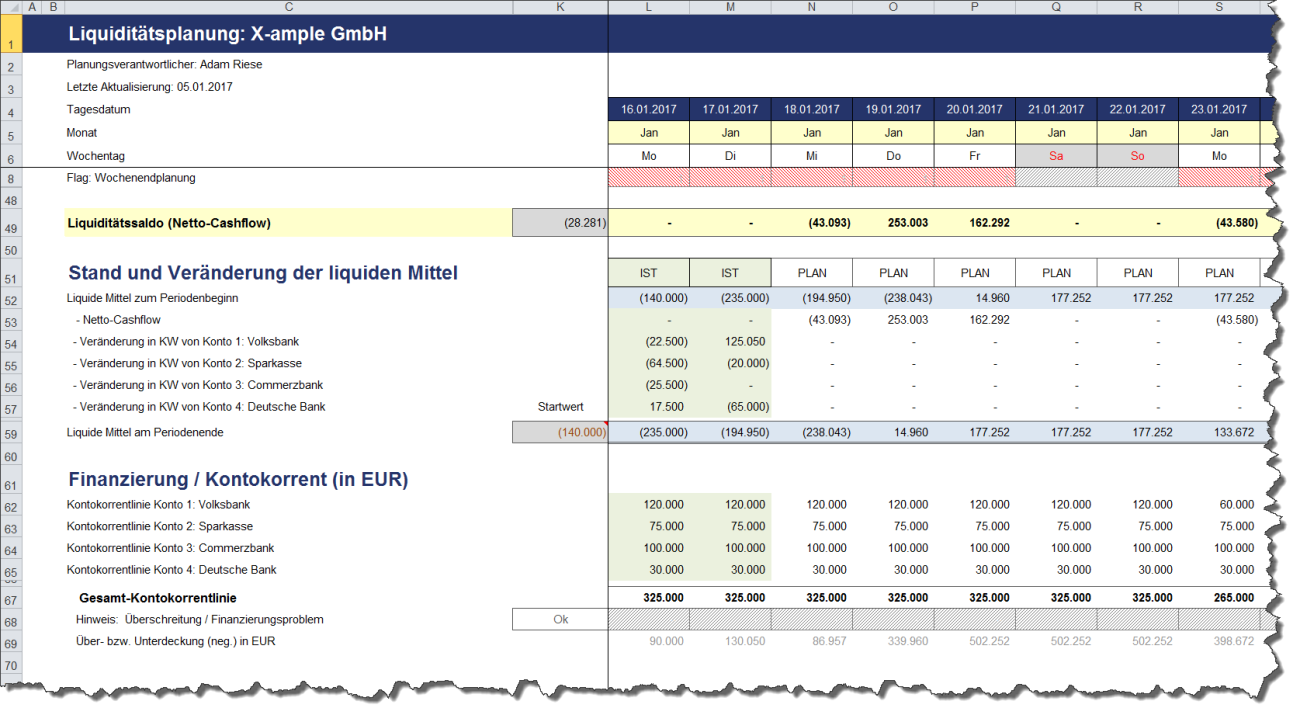 | | A | B | C | K | L | M | N | O | P | Q | R | S |
|---|---|---|---|---|---|---|---|---|---|---|---|---|
| 1 | | | Liquiditätsplanung: X-ample GmbH | | | | | | | | | |
| 2 | | | Planungsverantwortlicher: Adam Riese | | | | | | | | | |
| 3 | | | Letzte Aktualisierung: 05.01.2017 | | | | | | | | | |
| 4 | | | Tagesdatum | | 16.01.2017 | 17.01.2017 | 18.01.2017 | 19.01.2017 | 20.01.2017 | 21.01.2017 | 22.01.2017 | 23.01.2017 |
| 5 | | | Monat | | Jan | Jan | Jan | Jan | Jan | Jan | Jan | Jan |
| 6 | | | Wochentag | | Mo | Di | Mi | Do | Fr | Sa | So | Mo |
| 8 | | | Flag: Wochenendplanung | | | | | | | | | |
| 48 | | | | | | | | | | | | |
| 49 | | | Liquiditätssaldo (Netto-Cashflow) | (28.281) | - | - | (43.093) | 253.003 | 162.292 | - | - | (43.580) |
| 50 | | | | | | | | | | | | |
| 51 | | | Stand und Veränderung der liquiden Mittel | | IST | IST | PLAN | PLAN | PLAN | PLAN | PLAN | PLAN |
| 52 | | | Liquide Mittel zum Periodenbeginn | | (140.000) | (235.000) | (194.950) | (238.043) | 14.960 | 177.252 | 177.252 | 177.252 |
| 53 | | | - Netto-Cashflow | | - | - | (43.093) | 253.003 | 162.292 | - | - | (43.580) |
| 54 | | | - Veränderung in KW von Konto 1: Volksbank | | (22.500) | 125.050 | - | - | - | - | - | - |
| 55 | | | - Veränderung in KW von Konto 2: Sparkasse | | (64.500) | (20.000) | - | - | - | - | - | - |
| 56 | | | - Veränderung in KW von Konto 3: Commerzbank | | (25.500) | - | - | - | - | - | - | - |
| 57 | | | - Veränderung in KW von Konto 4: Deutsche Bank | Startwert | 17.500 | (65.000) | - | - | - | - | - | - |
| 59 | | | Liquide Mittel am Periodenende | (140.000) | (235.000) | (194.950) | (238.043) | 14.960 | 177.252 | 177.252 | 177.252 | 133.672 |
| 60 | | | | | | | | | | | | |
| 61 | | | Finanzierung / Kontokorrent (in EUR) | | | | | | | | | |
| 62 | | | Kontokorrentlinie Konto 1: Volksbank | | 120.000 | 120.000 | 120.000 | 120.000 | 120.000 | 120.000 | 120.000 | 60.000 |
| 63 | | | Kontokorrentlinie Konto 2: Sparkasse | | 75.000 | 75.000 | 75.000 | 75.000 | 75.000 | 75.000 | 75.000 | 75.000 |
| 64 | | | Kontokorrentlinie Konto 3: Commerzbank | | 100.000 | 100.000 | 100.000 | 100.000 | 100.000 | 100.000 | 100.000 | 100.000 |
| 65 | | | Kontokorrentlinie Konto 4: Deutsche Bank | | 30.000 | 30.000 | 30.000 | 30.000 | 30.000 | 30.000 | 30.000 | 30.000 |
| 67 | | | Gesamt-Kontokorrentlinie | | 325.000 | 325.000 | 325.000 | 325.000 | 325.000 | 325.000 | 325.000 | 265.000 |
| 68 | | | Hinweis: Überschreitung / Finanzierungsproblem | Ok | | | | | | | | |
| 69 | | | Über- bzw. Unterdeckung (neg.) in EUR | | 90.000 | 130.050 | 86.957 | 339.960 | 502.252 | 502.252 | 502.252 | 398.672 |
| 70 | | | | | | | | | | | | |